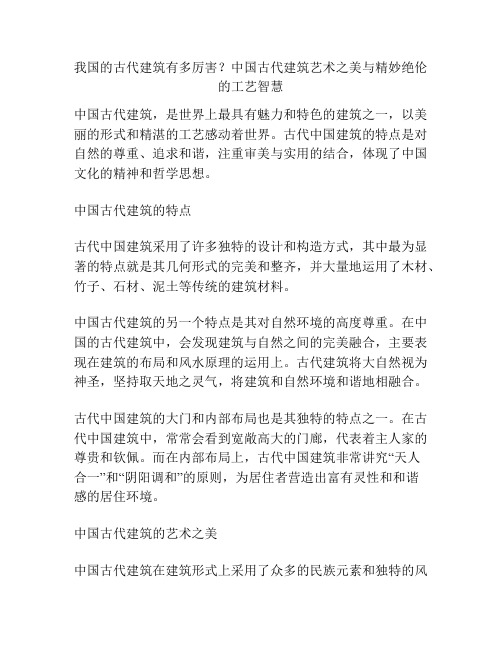 我国的古代建筑有多厉害？中国古代建筑艺术之美与精妙绝伦的工艺智慧

中国古代建筑，是世界上最具有魅力和特色的建筑之一，以美丽的形式和精湛的工艺感动着世界。古代中国建筑的特点是对自然的尊重、追求和谐，注重审美与实用的结合，体现了中国文化的精神和哲学思想。

中国古代建筑的特点

古代中国建筑采用了许多独特的设计和构造方式，其中最为显著的特点就是其几何形式的完美和整齐，并大量地运用了木材、竹子、石材、泥土等传统的建筑材料。

中国古代建筑的另一个特点是其对自然环境的高度尊重。在中国的古代建筑中，会发现建筑与自然之间的完美融合，主要表现在建筑的布局和风水原理的运用上。古代建筑将大自然视为神圣，坚持取天地之灵气，将建筑和自然环境和谐地相融合。

古代中国建筑的大门和内部布局也是其独特的特点之一。在古代中国建筑中，常常会看到宽敞高大的门廊，代表着主人家的尊贵和钦佩。而在内部布局上，古代中国建筑非常讲究“天人合一”和“阴阳调和”的原则，为居住者营造出富有灵性和和谐感的居住环境。

中国古代建筑的艺术之美

中国古代建筑在建筑形式上采用了众多的民族元素和独特的风